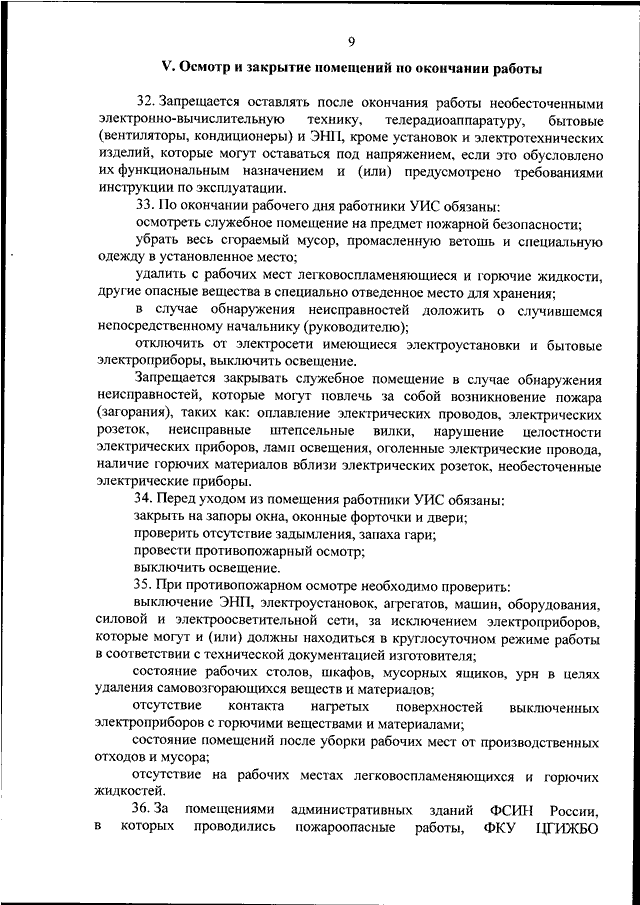 9

V. Осмотр и закрытие помещений по окончании работы

32. Запрещается оставлять после окончания работы необесточенными электронно-вычислительную технику, телерадиоаппаратуру, бытовые (вентиляторы, кондиционеры) и ЭНП, кроме установок и электротехнических изделий, которые могут оставаться под напряжением, если это обусловлено их функциональным назначением и (или) предусмотрено требованиями инструкции по эксплуатации.

33. По окончании рабочего дня работники УИС обязаны:

осмотреть служебное помещение на предмет пожарной безопасности;

убрать весь сгораемый мусор, промасленную ветошь и специальную одежду в установленное место;

удалить с рабочих мест легковоспламеняющиеся и горючие жидкости, другие опасные вещества в специально отведенное место для хранения;

в случае обнаружения неисправностей доложить о случившемся непосредственному начальнику (руководителю);

отключить от электросети имеющиеся электроустановки и бытовые электроприборы, выключить освещение.

Запрещается закрывать служебное помещение в случае обнаружения неисправностей, которые могут повлечь за собой возникновение пожара (загорания), таких как: оплавление электрических проводов, электрических розеток, неисправные штепсельные вилки, нарушение целостности электрических приборов, ламп освещения, оголенные электрические провода, наличие горючих материалов вблизи электрических розеток, необесточенные электрические приборы.

34. Перед уходом из помещения работники УИС обязаны:

закрыть на запоры окна, оконные форточки и двери;

проверить отсутствие задымления, запаха гари;

провести противопожарный осмотр;

выключить освещение.

35. При противопожарном осмотре необходимо проверить:

выключение ЭНП, электроустановок, агрегатов, машин, оборудования, силовой и электроосветительной сети, за исключением электроприборов, которые могут и (или) должны находиться в круглосуточном режиме работы в соответствии с технической документацией изготовителя;

состояние рабочих столов, шкафов, мусорных ящиков, урн в целях удаления самовозгорающихся веществ и материалов;

отсутствие контакта нагретых поверхностей выключенных электроприборов с горючими веществами и материалами;

состояние помещений после уборки рабочих мест от производственных отходов и мусора;

отсутствие на рабочих местах легковоспламеняющихся и горючих жидкостей.

36. За помещениями административных зданий ФСИН России, в которых проводились пожароопасные работы, ФКУ ЦГИЖБО